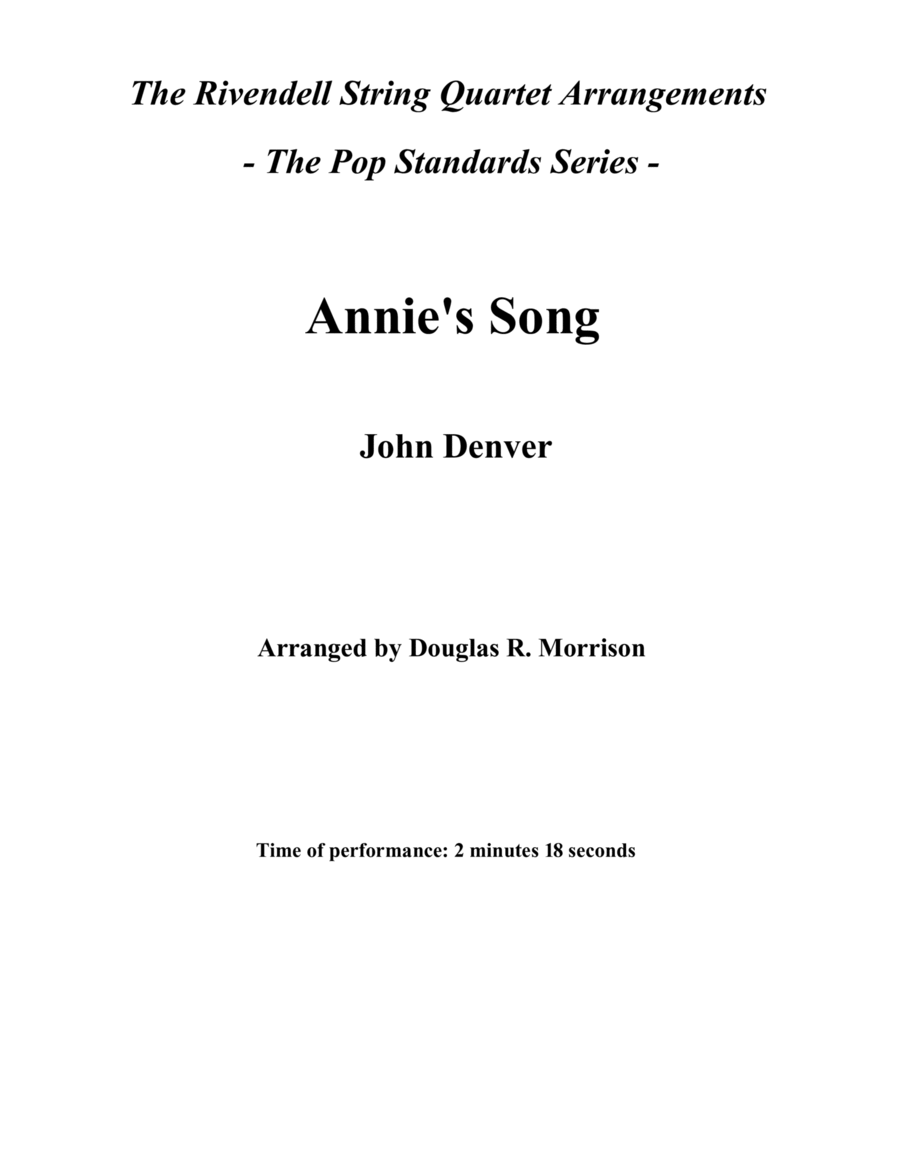 The Rivendell String Quartet Arrangements

- The Pop Standards Series -

Annie's Song

John Denver

Arranged by Douglas R. Morrison

Time of performance: 2 minutes 18 seconds